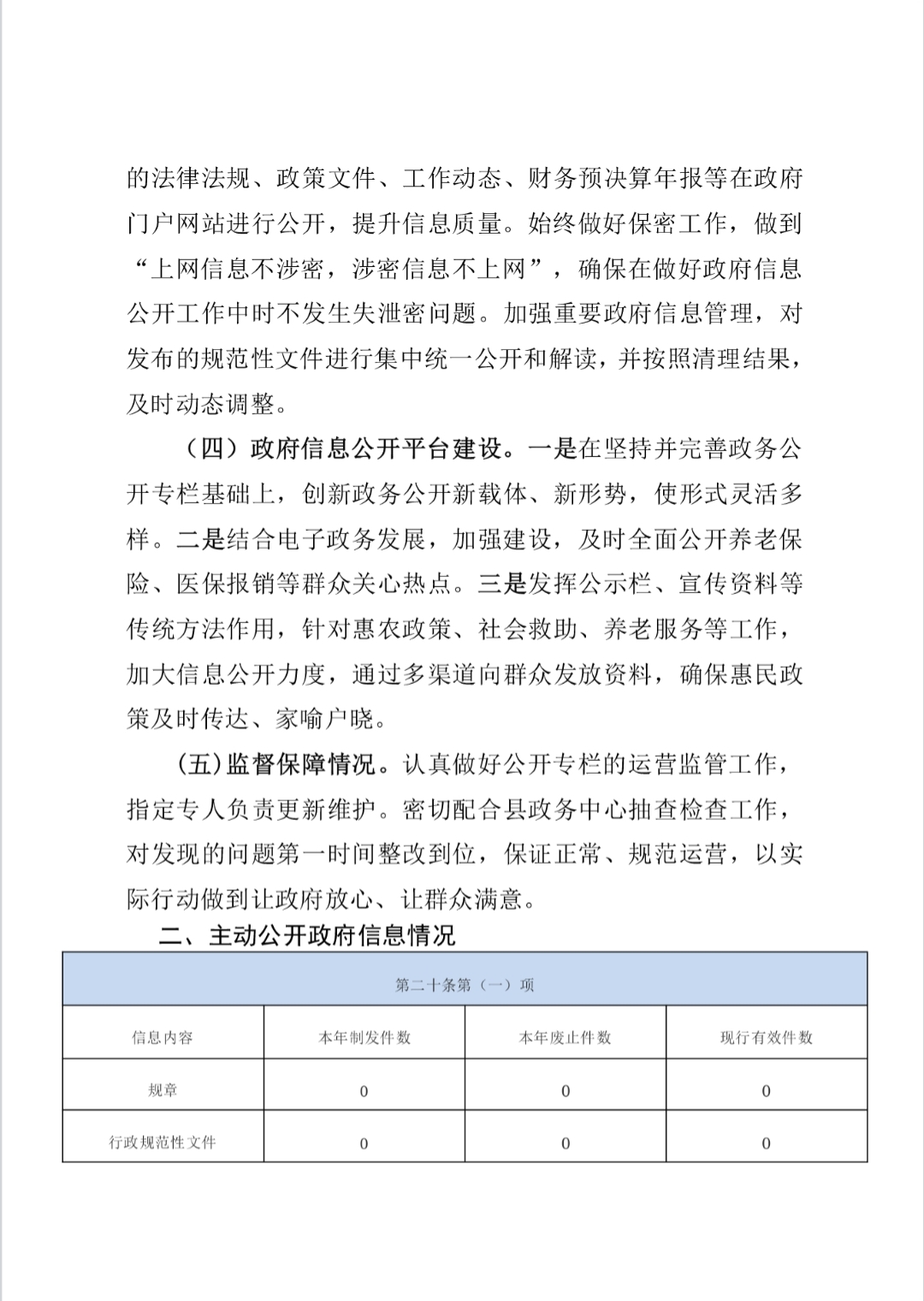 的法律法规、政策文件、工作动态、财务预决算年报等在政府门户网站进行公开，提升信息质量。始终做好保密工作，做到“上网信息不涉密，涉密信息不上网”，确保在做好政府信息公开工作中时不发生失泄密问题。加强重要政府信息管理，对发布的规范性文件进行集中统一公开和解读，并按照清理结果，及时动态调整。

（四）政府信息公开平台建设。一是在坚持并完善政务公开专栏基础上，创新政务公开新载体、新形势，使形式灵活多样。二是结合电子政务发展，加强建设，及时全面公开养老保险、医保报销等群众关心热点。三是发挥公示栏、宣传资料等传统方法作用，针对惠农政策、社会救助、养老服务等工作，加大信息公开力度，通过多渠道向群众发放资料，确保惠民政策及时传达、家喻户晓。

（五）监督保障情况。认真做好公开专栏的运营监管工作，指定专人负责更新维护。密切配合县政务中心抽查检查工作，对发现的问题第一时间整改到位，保证正常、规范运营，以实际行动做到让政府放心、让群众满意。

二、主动公开政府信息情况

| 第二十条第（一）项 | | | |
|---|---|---|---|
| 信息内容 | 本年制发件数 | 本年废止件数 | 现行有效件数 |
| 规章 | 0 | 0 | 0 |
| 行政规范性文件 | 0 | 0 | 0 |